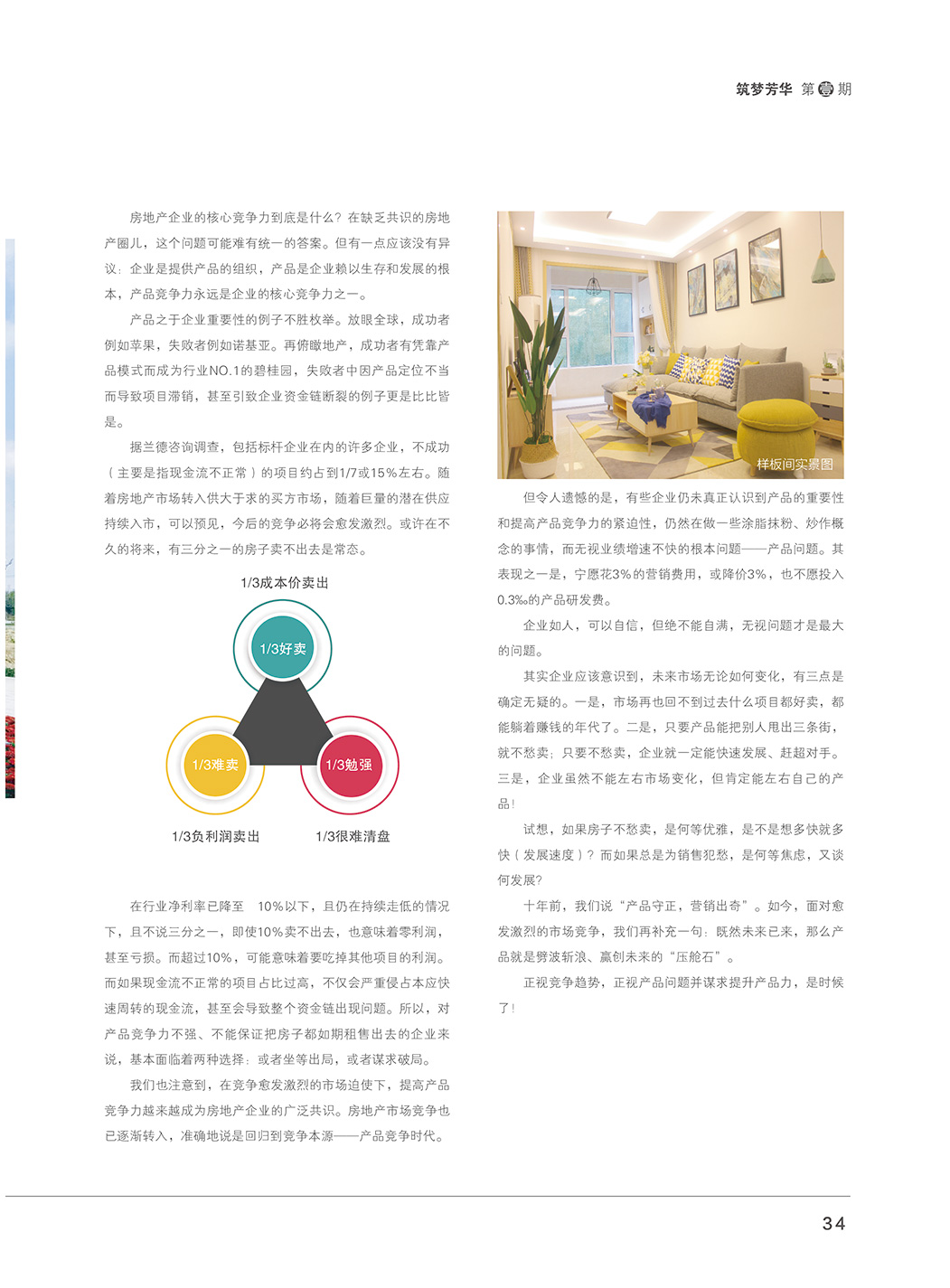 筑梦芳华 第壹期

房地产企业的核心竞争力到底是什么？在缺乏共识的房地产圈儿，这个问题可能难有统一的答案。但有一点应该没有异议：企业是提供产品的组织，产品是企业赖以生存和发展的根本，产品竞争力永远是企业的核心竞争力之一。

产品之于企业重要性的例子不胜枚举。放眼全球，成功者例如苹果，失败者例如诺基亚。再俯瞰地产，成功者有凭靠产品模式而成为行业NO.1的碧桂园，失败者中因产品定位不当而导致项目滞销，甚至引致企业资金链断裂的例子更是比比皆是。

据兰德咨询调查，包括标杆企业在内的许多企业，不成功（主要是指现金流不正常）的项目约占到1/7或15%左右。随着房地产市场转入供大于求的买方市场，随着巨量的潜在供应持续入市，可以预见，今后的竞争必将会愈发激烈。或许在不久的将来，有三分之一的房子卖不出去是常态。

1/3成本价卖出

1/3好卖

1/3难卖

1/3勉强

1/3负利润卖出

1/3很难清盘

在行业净利率已降至 10%以下，且仍在持续走低的情况下，且不说三分之一，即使10%卖不出去，也意味着零利润，甚至亏损。而超过10%，可能意味着要吃掉其他项目的利润。而如果现金流不正常的项目占比过高，不仅会严重侵占本应快速周转的现金流，甚至会导致整个资金链出现问题。所以，对产品竞争力不强、不能保证把房子都如期租售出去的企业来说，基本面临着两种选择：或者坐等出局，或者谋求破局。

我们也注意到，在竞争愈发激烈的市场迫使下，提高产品竞争力越来越成为房地产企业的广泛共识。房地产市场竞争也已逐渐转入，准确地说是回归到竞争本源——产品竞争时代。

样板间实景图

但令人遗憾的是，有些企业仍未真正认识到产品的重要性和提高产品竞争力的紧迫性，仍然在做一些涂脂抹粉、炒作概念的事情，而无视业绩增速不快的根本问题——产品问题。其表现之一是，宁愿花3%的营销费用，或降价3%，也不愿投入0.3‰的产品研发费。

企业如人，可以自信，但绝不能自满，无视问题才是最大的问题。

其实企业应该意识到，未来市场无论如何变化，有三点是确定无疑的。一是，市场再也回不到过去什么项目都好卖，都能躺着赚钱的年代了。二是，只要产品能把别人甩出三条街，就不愁卖；只要不愁卖，企业就一定能快速发展、赶超对手。三是，企业虽然不能左右市场变化，但肯定能左右自己的产品！

试想，如果房子不愁卖，是何等优雅，是不是想多快就多快（发展速度）？而如果总是为销售犯愁，是何等焦虑，又谈何发展？

十年前，我们说“产品守正，营销出奇”。如今，面对愈发激烈的市场竞争，我们再补充一句：既然未来已来，那么产品就是劈波斩浪、赢创未来的“压舱石”。

正视竞争趋势，正视产品问题并谋求提升产品力，是时候了！

34